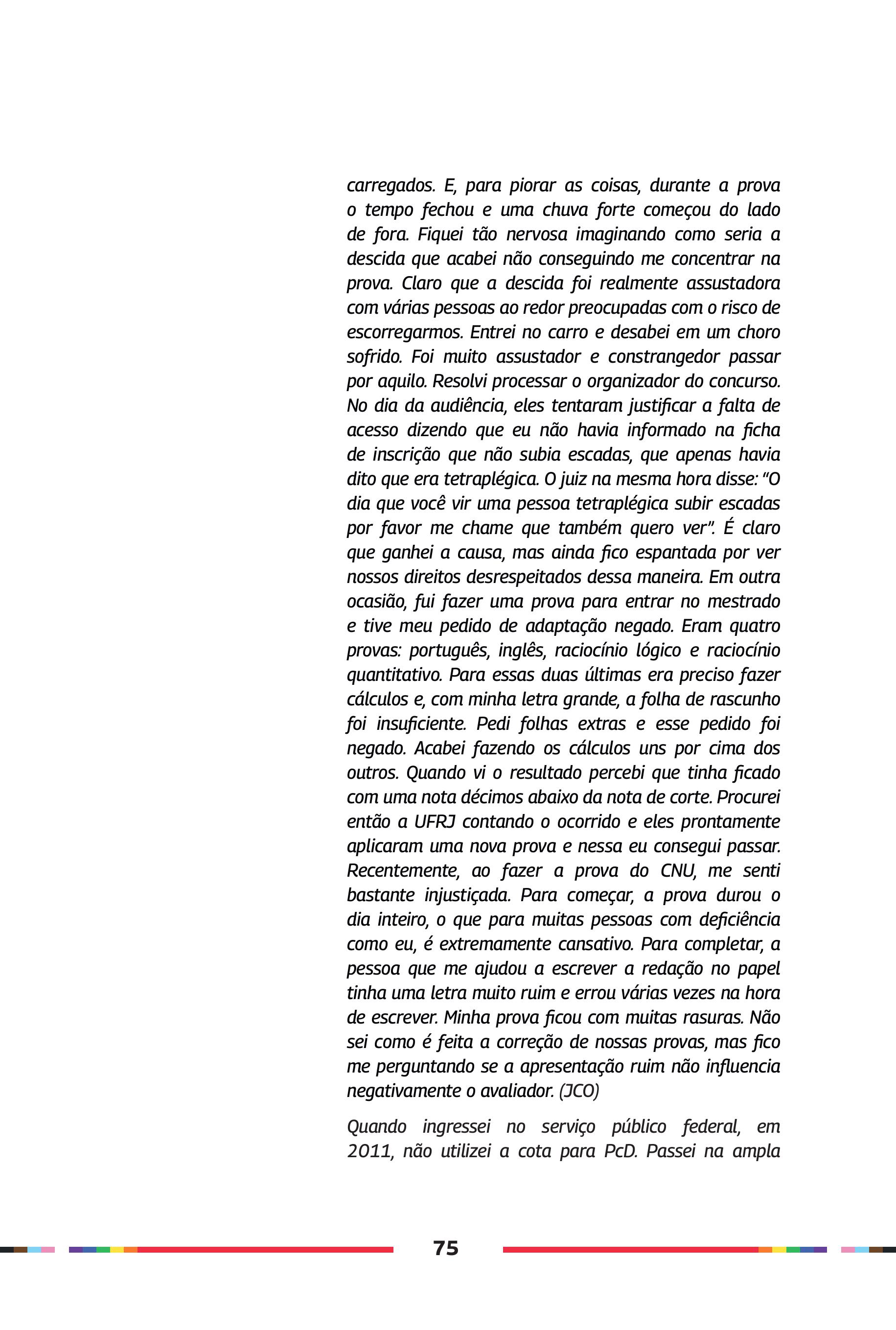 carregados. E, para piorar as coisas, durante a prova o tempo fechou e uma chuva forte começou do lado de fora. Fiquei tão nervosa imaginando como seria a descida que acabei não conseguindo me concentrar na prova. Claro que a descida foi realmente assustadora com várias pessoas ao redor preocupadas com o risco de escorregarmos. Entrei no carro e desabei em um choro sofrido. Foi muito assustador e constrangedor passar por aquilo. Resolvi processar o organizador do concurso. No dia da audiência, eles tentaram justificar a falta de acesso dizendo que eu não havia informado na ficha de inscrição que não subia escadas, que apenas havia dito que era tetraplégica. O juiz na mesma hora disse: "O dia que você vir uma pessoa tetraplégica subir escadas por favor me chame que também quero ver". É claro que ganhei a causa, mas ainda fico espantada por ver nossos direitos desrespeitados dessa maneira. Em outra ocasião, fui fazer uma prova para entrar no mestrado e tive meu pedido de adaptação negado. Eram quatro provas: português, inglês, raciocínio lógico e raciocínio quantitativo. Para essas duas últimas era preciso fazer cálculos e, com minha letra grande, a folha de rascunho foi insuficiente. Pedi folhas extras e esse pedido foi negado. Acabei fazendo os cálculos uns por cima dos outros. Quando vi o resultado percebi que tinha ficado com uma nota décimos abaixo da nota de corte. Procurei então a UFRJ contando o ocorrido e eles prontamente aplicaram uma nova prova e nessa eu consegui passar. Recentemente, ao fazer a prova do CNU, me senti bastante injustiçada. Para começar, a prova durou o dia inteiro, o que para muitas pessoas com deficiência como eu, é extremamente cansativo. Para completar, a pessoa que me ajudou a escrever a redação no papel tinha uma letra muito ruim e errou várias vezes na hora de escrever. Minha prova ficou com muitas rasuras. Não sei como é feita a correção de nossas provas, mas fico me perguntando se a apresentação ruim não influencia negativamente o avaliador. (JCO)

Quando ingressei no serviço público federal, em 2011, não utilizei a cota para PcD. Passei na ampla

75